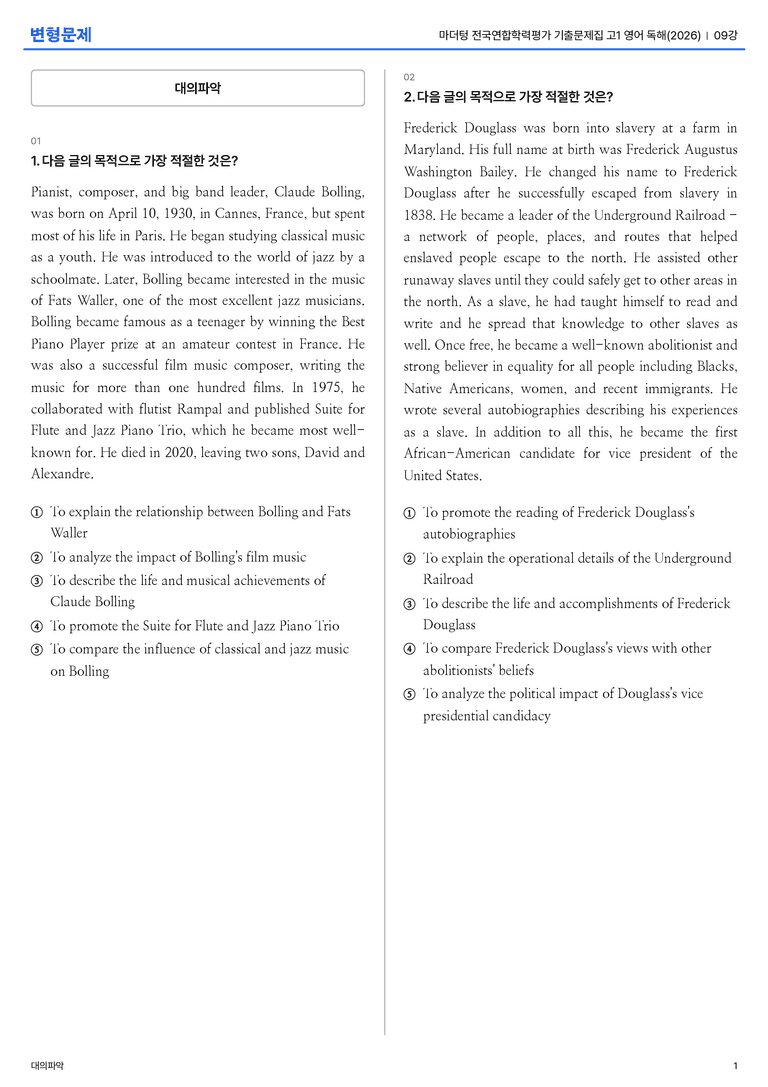 변형문제

마더텅 전국연합학력평가 기출문제집 고1 영어 독해(2026) | 09강

대의파악

01

1. 다음 글의 목적으로 가장 적절한 것은?

Pianist, composer, and big band leader, Claude Bolling, was born on April 10, 1930, in Cannes, France, but spent most of his life in Paris. He began studying classical music as a youth. He was introduced to the world of jazz by a schoolmate. Later, Bolling became interested in the music of Fats Waller, one of the most excellent jazz musicians. Bolling became famous as a teenager by winning the Best Piano Player prize at an amateur contest in France. He was also a successful film music composer, writing the music for more than one hundred films. In 1975, he collaborated with flutist Rampal and published Suite for Flute and Jazz Piano Trio, which he became most well-known for. He died in 2020, leaving two sons, David and Alexandre.

① To explain the relationship between Bolling and Fats Waller

② To analyze the impact of Bolling's film music

③ To describe the life and musical achievements of Claude Bolling

④ To promote the Suite for Flute and Jazz Piano Trio

⑤ To compare the influence of classical and jazz music on Bolling

02

2. 다음 글의 목적으로 가장 적절한 것은?

Frederick Douglass was born into slavery at a farm in Maryland. His full name at birth was Frederick Augustus Washington Bailey. He changed his name to Frederick Douglass after he successfully escaped from slavery in 1838. He became a leader of the Underground Railroad - a network of people, places, and routes that helped enslaved people escape to the north. He assisted other runaway slaves until they could safely get to other areas in the north. As a slave, he had taught himself to read and write and he spread that knowledge to other slaves as well. Once free, he became a well-known abolitionist and strong believer in equality for all people including Blacks, Native Americans, women, and recent immigrants. He wrote several autobiographies describing his experiences as a slave. In addition to all this, he became the first African-American candidate for vice president of the United States.

① To promote the reading of Frederick Douglass's autobiographies

② To explain the operational details of the Underground Railroad

③ To describe the life and accomplishments of Frederick Douglass

④ To compare Frederick Douglass's views with other abolitionists' beliefs

⑤ To analyze the political impact of Douglass's vice presidential candidacy

대의파악

1